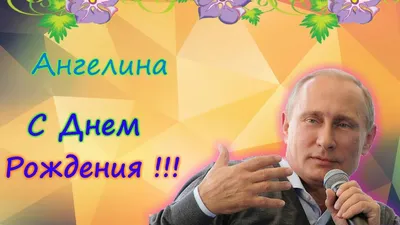 Ангелина

С Днем

Рождения !!!